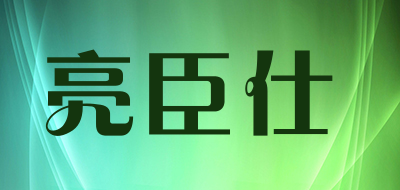 亮臣仕